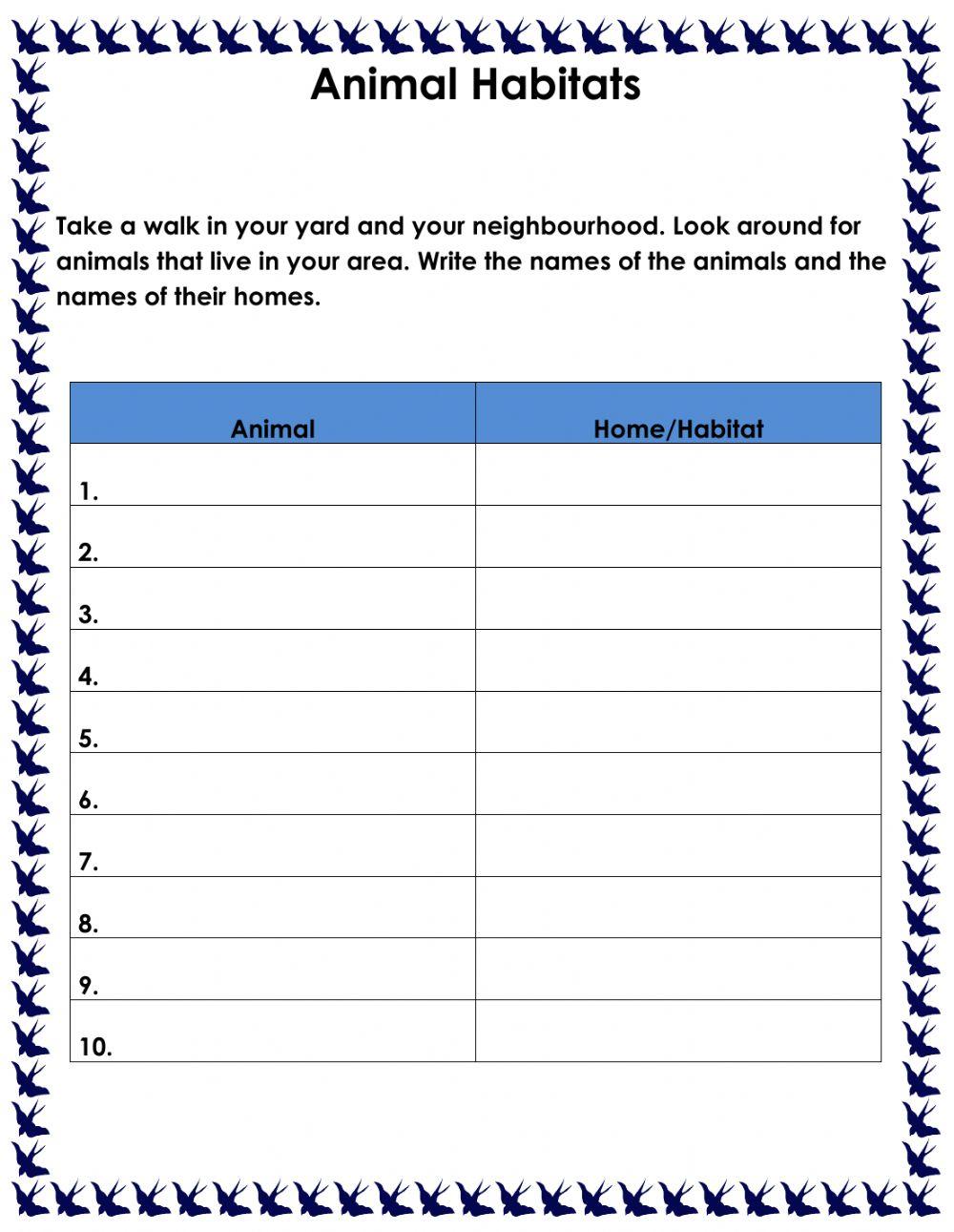 Animal Habitats

Take a walk in your yard and your neighbourhood. Look around for animals that live in your area. Write the names of the animals and the names of their homes.

| Animal | Home/Habitat |
|---|---|
| 1. | |
| 2. | |
| 3. | |
| 4. | |
| 5. | |
| 6. | |
| 7. | |
| 8. | |
| 9. | |
| 10. | |